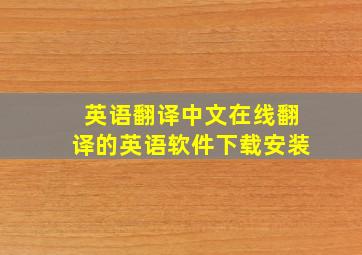 英语翻译中文在线翻译的英语软件下载安装